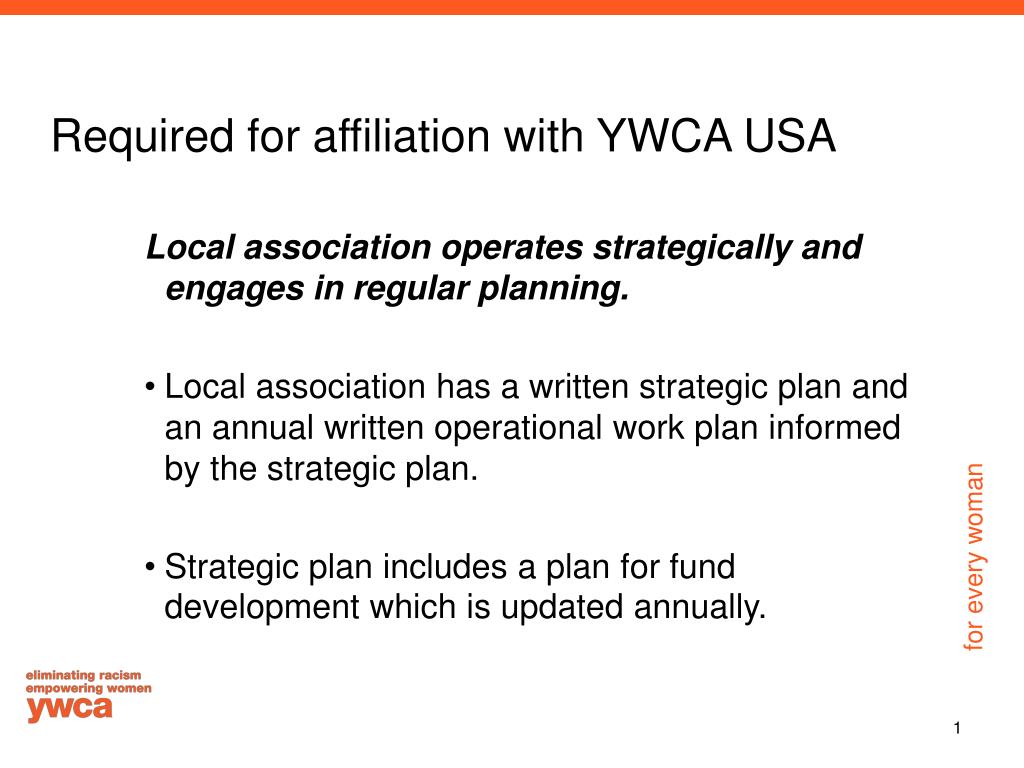 Required for affiliation with YWCA USA

Local association operates strategically and engages in regular planning.

• Local association has a written strategic plan and an annual written operational work plan informed by the strategic plan.

• Strategic plan includes a plan for fund development which is updated annually.

for every woman

eliminating racism
empowering women
ywca

1